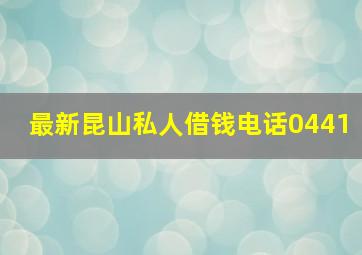 最新昆山私人借钱电话0441